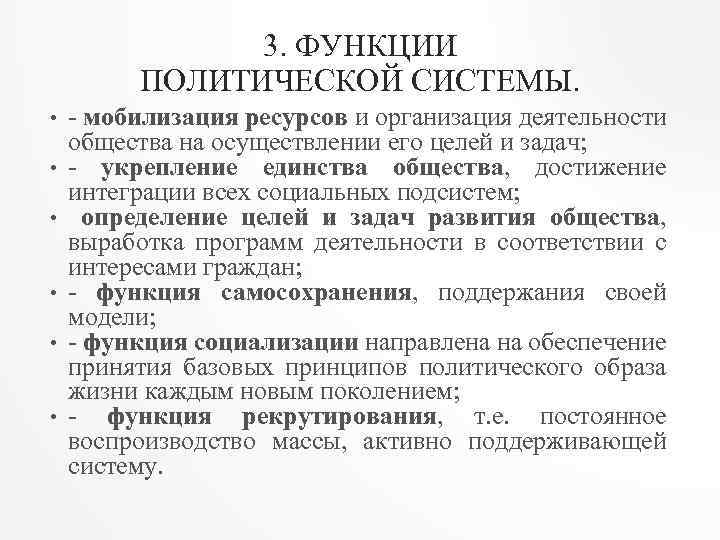 3. ФУНКЦИИ ПОЛИТИЧЕСКОЙ СИСТЕМЫ.

• - мобилизация ресурсов и организация деятельности общества на осуществлении его целей и задач;
• - укрепление единства общества, достижение интеграции всех социальных подсистем;
• определение целей и задач развития общества, выработка программ деятельности в соответствии с интересами граждан;
• - функция самосохранения, поддержания своей модели;
• - функция социализации направлена на обеспечение принятия базовых принципов политического образа жизни каждым новым поколением;
• - функция рекрутирования, т.е. постоянное воспроизводство массы, активно поддерживающей систему.